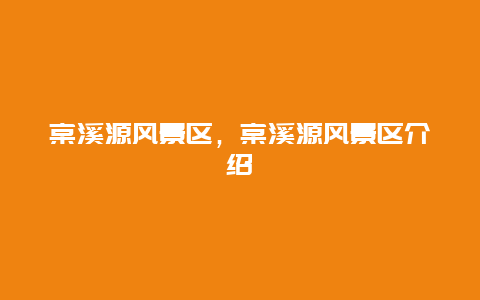 京溪源风景区，京溪源风景区介绍